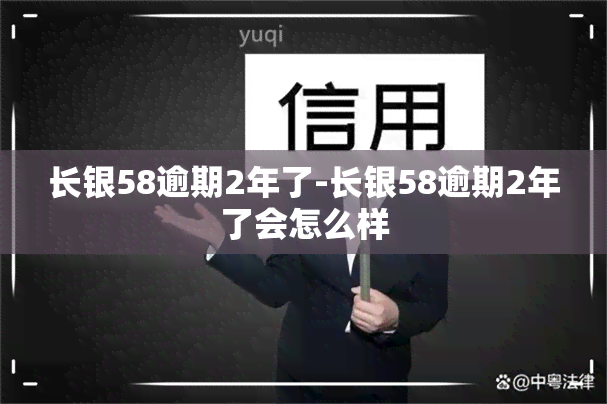 yuqi

信用

长银58逾期2年了-长银58逾期2年了会怎么样

@中粤法律